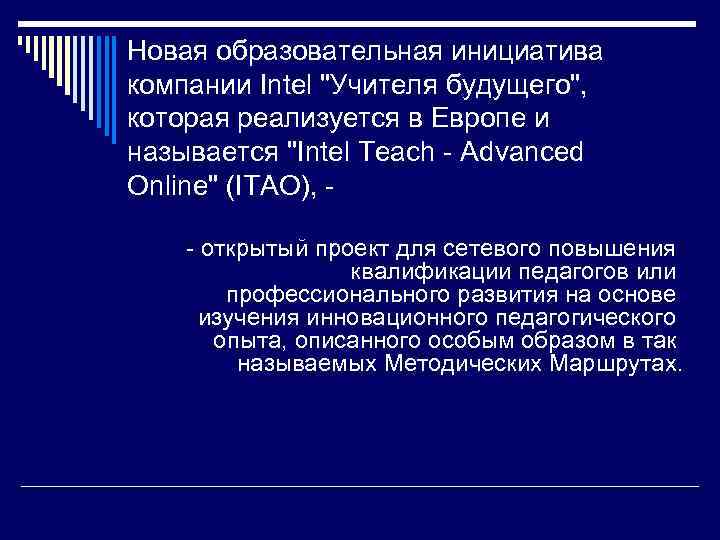 Новая образовательная инициатива компании Intel "Учителя будущего", которая реализуется в Европе и называется "Intel Teach - Advanced Online" (ITAO), -

- открытый проект для сетевого повышения квалификации педагогов или профессионального развития на основе изучения инновационного педагогического опыта, описанного особым образом в так называемых Методических Маршрутах.